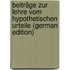 beiträge zur lehre vom hypothetischen urteile (german edition)